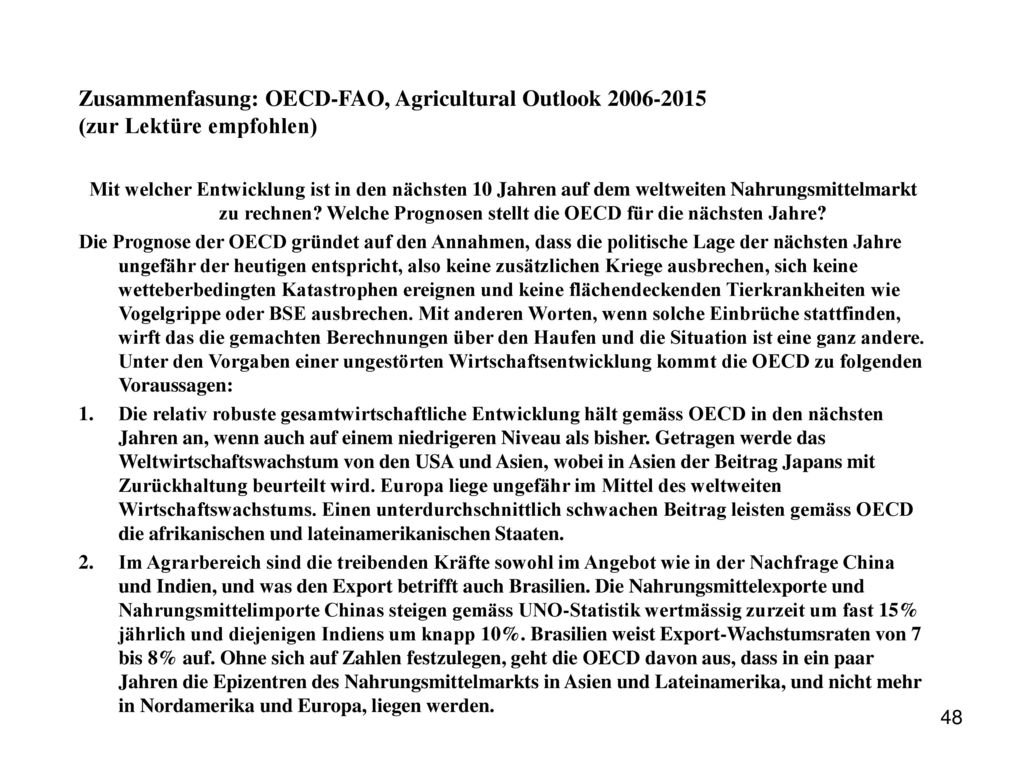 Zusammenfasung: OECD-FAO, Agricultural Outlook 2006-2015
(zur Lektüre empfohlen)

Mit welcher Entwicklung ist in den nächsten 10 Jahren auf dem weltweiten Nahrungsmittelmarkt zu rechnen? Welche Prognosen stellt die OECD für die nächsten Jahre?

Die Prognose der OECD gründet auf den Annahmen, dass die politische Lage der nächsten Jahre ungefähr der heutigen entspricht, also keine zusätzlichen Kriege ausbrechen, sich keine wetteberbedingten Katastrophen ereignen und keine flächendeckenden Tierkrankheiten wie Vogelgrippe oder BSE ausbrechen. Mit anderen Worten, wenn solche Einbrüche stattfinden, wirft das die gemachten Berechnungen über den Haufen und die Situation ist eine ganz andere. Unter den Vorgaben einer ungestörten Wirtschaftsentwicklung kommt die OECD zu folgenden Voraussagen:

1. Die relativ robuste gesamtwirtschaftliche Entwicklung hält gemäss OECD in den nächsten Jahren an, wenn auch auf einem niedrigeren Niveau als bisher. Getragen werde das Weltwirtschaftswachstum von den USA und Asien, wobei in Asien der Beitrag Japans mit Zurückhaltung beurteilt wird. Europa liege ungefähr im Mittel des weltweiten Wirtschaftswachstums. Einen unterdurchschnittlich schwachen Beitrag leisten gemäss OECD die afrikanischen und lateinamerikanischen Staaten.

2. Im Agrarbereich sind die treibenden Kräfte sowohl im Angebot wie in der Nachfrage China und Indien, und was den Export betrifft auch Brasilien. Die Nahrungsmittelexporte und Nahrungsmittelimporte Chinas steigen gemäss UNO-Statistik wertmässig zurzeit um fast 15% jährlich und diejenigen Indiens um knapp 10%. Brasilien weist Export-Wachstumsraten von 7 bis 8% auf. Ohne sich auf Zahlen festzulegen, geht die OECD davon aus, dass in ein paar Jahren die Epizentren des Nahrungsmittelmarkts in Asien und Lateinamerika, und nicht mehr in Nordamerika und Europa, liegen werden.

48